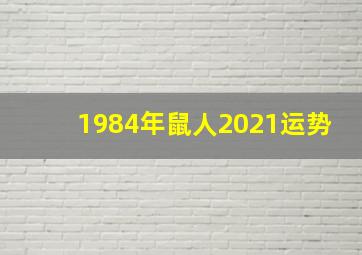 1984年鼠人2021运势